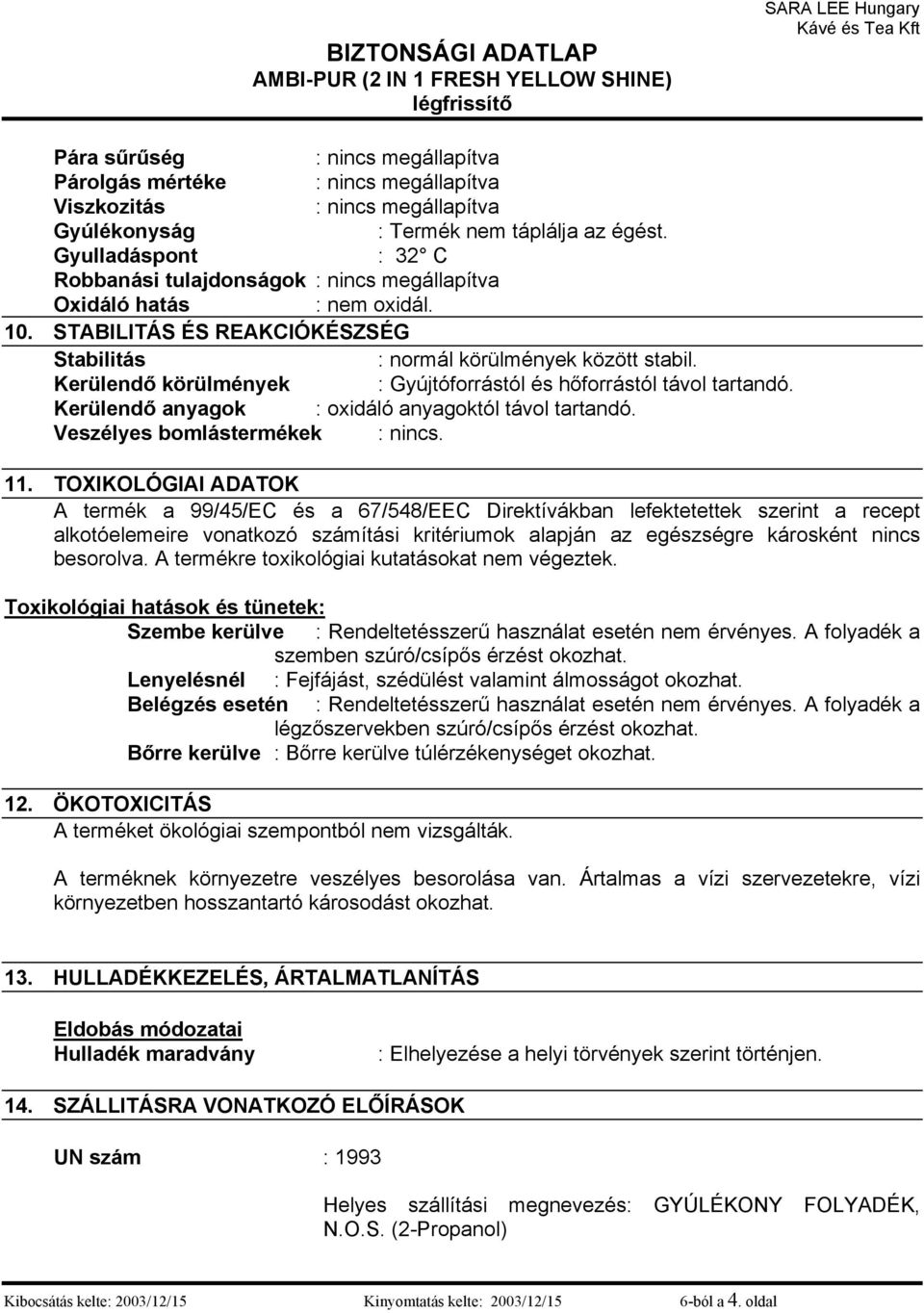 SARA LEE Hungary
Kávé és Tea Kft

BIZTONSÁGI ADATLAP
AMBI-PUR (2 IN 1 FRESH YELLOW SHINE)
légfrissítő

Pára sűrűség : nincs megállapítva
Párolgás mértéke : nincs megállapítva
Viszkozitás : nincs megállapítva
Gyúlékonyság : Termék nem táplálja az égést.
Gyulladáspont : 32 C
Robbanási tulajdonságok : nincs megállapítva
Oxidáló hatás : nem oxidál.

10. STABILITÁS ÉS REAKCIÓKÉSZSÉG
Stabilitás : normál körülmények között stabil.
Kerülendő körülmények : Gyújtóforrástól és hőforrástól távol tartandó.
Kerülendő anyagok : oxidáló anyagoktól távol tartandó.
Veszélyes bomlástermékek : nincs.

11. TOXIKOLÓGIAI ADATOK
A termék a 99/45/EC és a 67/548/EEC Direktívákban lefektetettek szerint a recept alkotóelemeire vonatkozó számítási kritériumok alapján az egészségre károsként nincs besorolva. A termékre toxikológiai kutatásokat nem végeztek.

Toxikológiai hatások és tünetek:
Szembe kerülve : Rendeltetésszerű használat esetén nem érvényes. A folyadék a szemben szúró/csípős érzést okozhat.
Lenyelésnél : Fejfájást, szédülést valamint álmosságot okozhat.
Belégzés esetén : Rendeltetésszerű használat esetén nem érvényes. A folyadék a légzőszervekben szúró/csípős érzést okozhat.
Bőrre kerülve : Bőrre kerülve túlérzékenységet okozhat.

12. ÖKOTOXICITÁS
A terméket ökológiai szempontból nem vizsgálták.

A terméknek környezetre veszélyes besorolása van. Ártalmas a vízi szervezetekre, vízi környezetben hosszantartó károsodást okozhat.

13. HULLADÉKKEZELÉS, ÁRTALMATLANÍTÁS

Eldobás módozatai
Hulladék maradvány : Elhelyezése a helyi törvények szerint történjen.

14. SZÁLLITÁSRA VONATKOZÓ ELŐÍRÁSOK

UN szám : 1993

Helyes szállítási megnevezés: GYÚLÉKONY FOLYADÉK, N.O.S. (2-Propanol)

Kibocsátás kelte: 2003/12/15 Kinyomtatás kelte: 2003/12/15 6-ból a 4. oldal